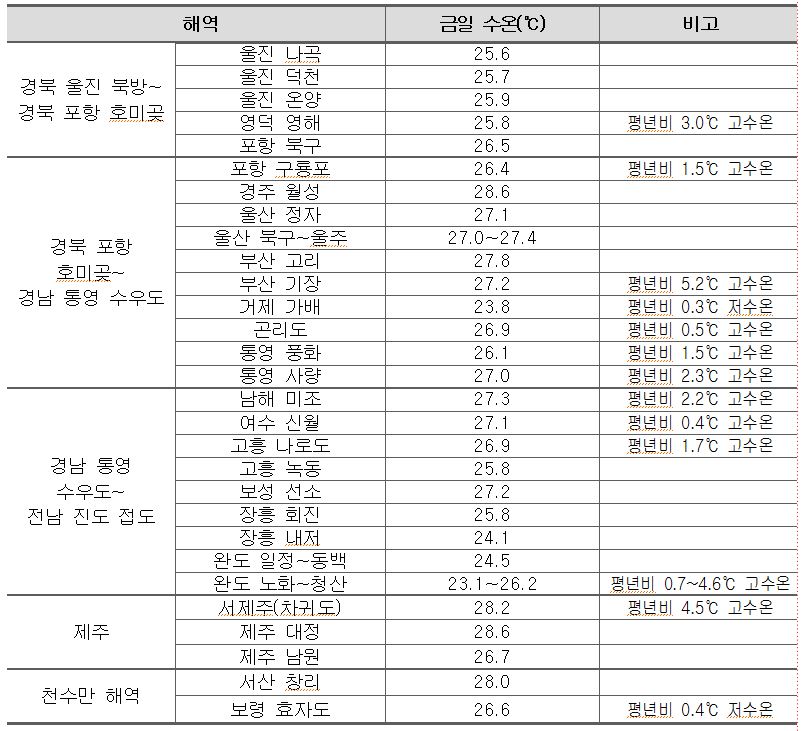 | 해역 | | 금일 수온(℃) | 비고 |
|---|---|---|---|
| 경북 울진 북방~ 경북 포항 호미곶 | 울진 나곡 | 25.6 | |
| | 울진 덕천 | 25.7 | |
| | 울진 온양 | 25.9 | |
| | 영덕 영해 | 25.8 | 평년비 3.0℃ 고수온 |
| | 포항 북구 | 26.5 | |
| 경북 포항 호미곶~ 경남 통영 수우도 | 포항 구룡포 | 26.4 | 평년비 1.5℃ 고수온 |
| | 경주 월성 | 28.6 | |
| | 울산 정자 | 27.1 | |
| | 울산 북구~울주 | 27.0~27.4 | |
| | 부산 고리 | 27.8 | |
| | 부산 기장 | 27.2 | 평년비 5.2℃ 고수온 |
| | 거제 가배 | 23.8 | 평년비 0.3℃ 저수온 |
| | 곤리도 | 26.9 | 평년비 0.5℃ 고수온 |
| | 통영 풍화 | 26.1 | 평년비 1.5℃ 고수온 |
| | 통영 사량 | 27.0 | 평년비 2.3℃ 고수온 |
| 경남 통영 수우도~ 전남 진도 접도 | 남해 미조 | 27.3 | 평년비 2.2℃ 고수온 |
| | 여수 신월 | 27.1 | 평년비 0.4℃ 고수온 |
| | 고흥 나로도 | 26.9 | 평년비 1.7℃ 고수온 |
| | 고흥 녹동 | 25.8 | |
| | 보성 선소 | 27.2 | |
| | 장흥 회진 | 25.8 | |
| | 장흥 내저 | 24.1 | |
| | 완도 일정~동백 | 24.5 | |
| | 완도 노화~청산 | 23.1~26.2 | 평년비 0.7~4.6℃ 고수온 |
| 제주 | 서제주(차귀도) | 28.2 | 평년비 4.5℃ 고수온 |
| | 제주 대정 | 28.6 | |
| | 제주 남원 | 26.7 | |
| 천수만 해역 | 서산 창리 | 28.0 | |
| | 보령 효자도 | 26.6 | 평년비 0.4℃ 저수온 |